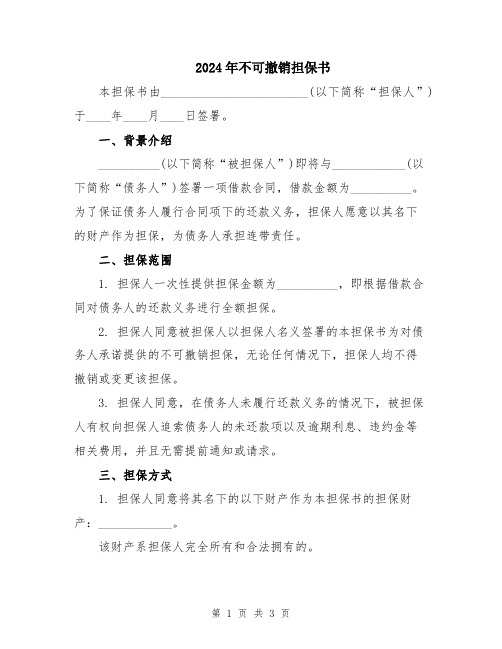 2024年不可撤销担保书

本担保书由________________________（以下简称“担保人”）于____年____月____日签署。

一、背景介绍

__________（以下简称“被担保人”）即将与____________（以下简称“债务人”）签署一项借款合同，借款金额为__________。为了保证债务人履行合同项下的还款义务，担保人愿意以其名下的财产作为担保，为债务人承担连带责任。

二、担保范围

1. 担保人一次性提供担保金额为__________，即根据借款合同对债务人的还款义务进行全额担保。

2. 担保人同意被担保人以担保人名义签署的本担保书为对债务人承诺提供的不可撤销担保，无论任何情况下，担保人均不得撤销或变更该担保。

3. 担保人同意，在债务人未履行还款义务的情况下，被担保人有权向担保人追索债务人的未还款项以及逾期利息、违约金等相关费用，并且无需提前通知或请求。

三、担保方式

1. 担保人同意将其名下的以下财产作为本担保书的担保财产：____________。

该财产系担保人完全所有和合法拥有的。

第 1 页 共 3 页